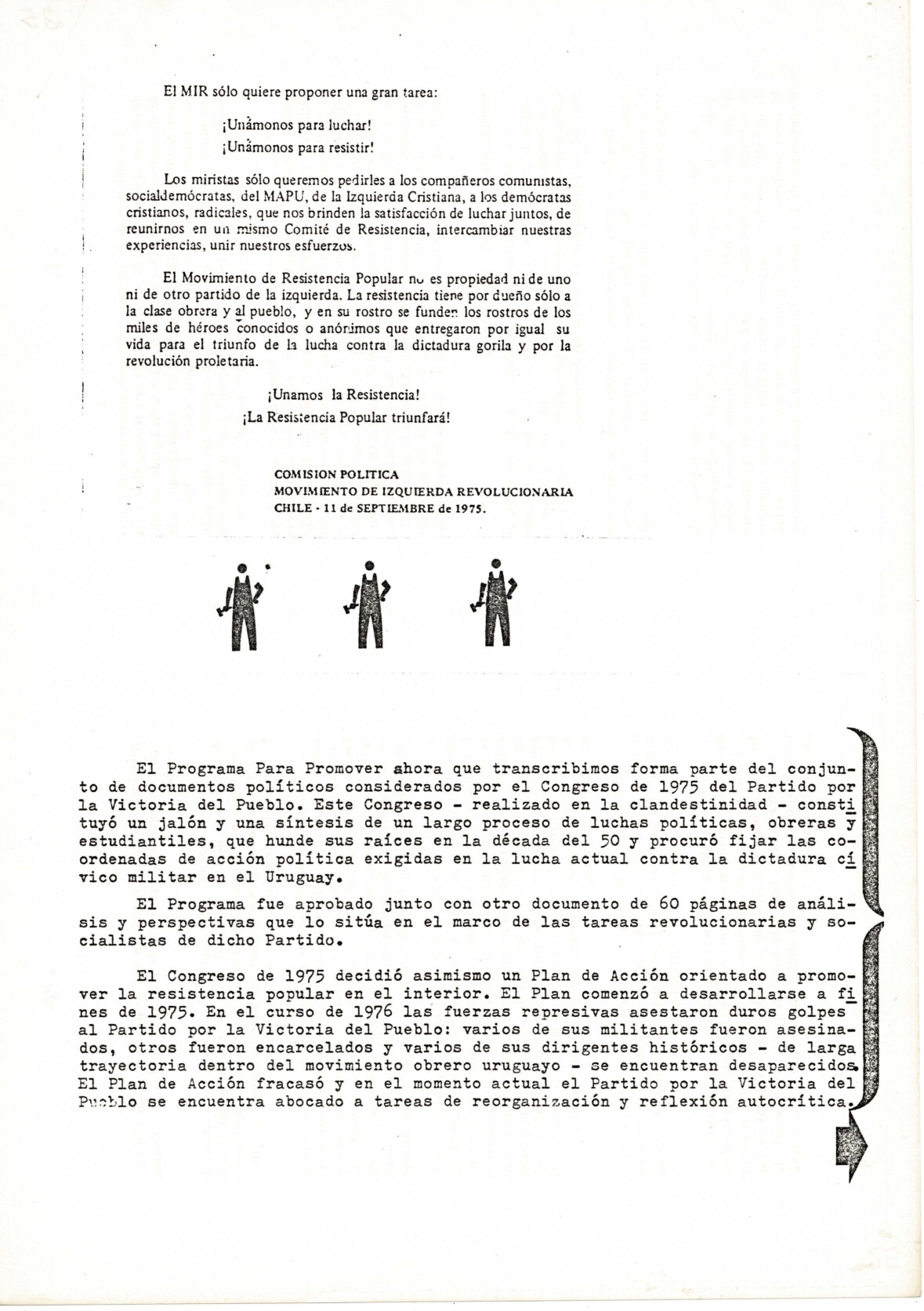 El MIR sólo quiere proponer una gran tarea:

¡Unámonos para luchar!
¡Unámonos para resistir!

Los miristas sólo queremos pedirles a los compañeros comunistas, socialdemócratas, del MAPU, de la Izquierda Cristiana, a los demócratas cristianos, radicales, que nos brinden la satisfacción de luchar juntos, de reunirnos en un mismo Comité de Resistencia, intercambiar nuestras experiencias, unir nuestros esfuerzos.

El Movimiento de Resistencia Popular no es propiedad ni de uno ni de otro partido de la izquierda. La resistencia tiene por dueño sólo a la clase obrera y al pueblo, y en su rostro se funden los rostros de los miles de héroes conocidos o anónimos que entregaron por igual su vida para el triunfo de la lucha contra la dictadura gorila y por la revolución proletaria.

¡Unamos la Resistencia!
¡La Resistencia Popular triunfará!

COMISION POLITICA
MOVIMIENTO DE IZQUIERDA REVOLUCIONARIA
CHILE - 11 de SEPTIEMBRE de 1975.

El Programa Para Promover ahora que transcribimos forma parte del conjunto de documentos políticos considerados por el Congreso de 1975 del Partido por la Victoria del Pueblo. Este Congreso - realizado en la clandestinidad - constituyó un jalón y una síntesis de un largo proceso de luchas políticas, obreras y estudiantiles, que hunde sus raíces en la década del 50 y procuró fijar las coordenadas de acción política exigidas en la lucha actual contra la dictadura cívico militar en el Uruguay.

El Programa fue aprobado junto con otro documento de 60 páginas de análisis y perspectivas que lo sitúa en el marco de las tareas revolucionarias y socialistas de dicho Partido.

El Congreso de 1975 decidió asimismo un Plan de Acción orientado a promover la resistencia popular en el interior. El Plan comenzó a desarrollarse a fines de 1975. En el curso de 1976 las fuerzas represivas asestaron duros golpes al Partido por la Victoria del Pueblo: varios de sus militantes fueron asesinados, otros fueron encarcelados y varios de sus dirigentes históricos - de larga trayectoria dentro del movimiento obrero uruguayo - se encuentran desaparecidos. El Plan de Acción fracasó y en el momento actual el Partido por la Victoria del Pueblo se encuentra abocado a tareas de reorganización y reflexión autocrítica.